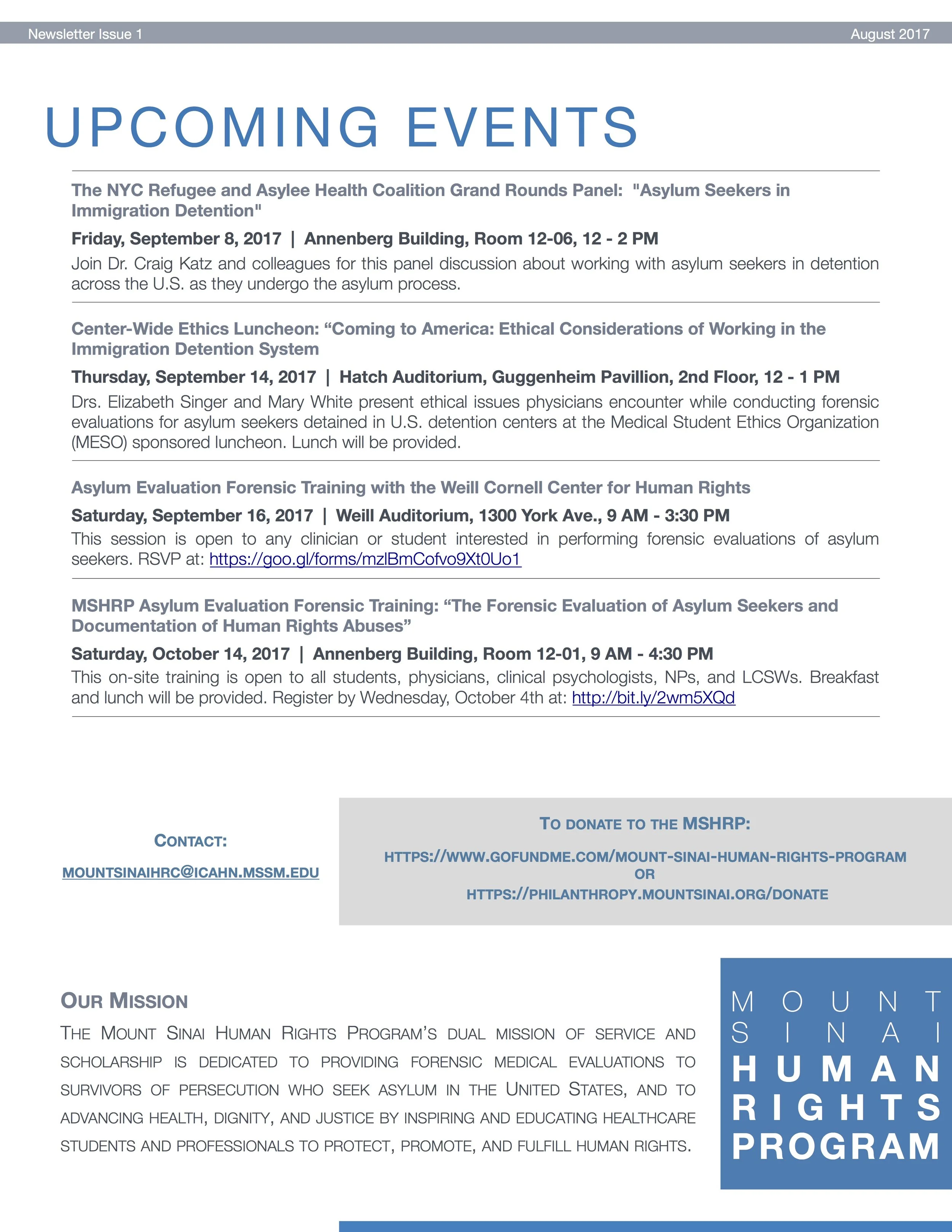 Newsletter Issue 1
August 2017

UPCOMING EVENTS

The NYC Refugee and Asylee Health Coalition Grand Rounds Panel: "Asylum Seekers in Immigration Detention"

Friday, September 8, 2017 | Annenberg Building, Room 12-06, 12 - 2 PM

Join Dr. Craig Katz and colleagues for this panel discussion about working with asylum seekers in detention across the U.S. as they undergo the asylum process.

Center-Wide Ethics Luncheon: "Coming to America: Ethical Considerations of Working in the Immigration Detention System

Thursday, September 14, 2017 | Hatch Auditorium, Guggenheim Pavillion, 2nd Floor, 12 - 1 PM

Drs. Elizabeth Singer and Mary White present ethical issues physicians encounter while conducting forensic evaluations for asylum seekers detained in U.S. detention centers at the Medical Student Ethics Organization (MESO) sponsored luncheon. Lunch will be provided.

Asylum Evaluation Forensic Training with the Weill Cornell Center for Human Rights

Saturday, September 16, 2017 | Weill Auditorium, 1300 York Ave., 9 AM - 3:30 PM

This session is open to any clinician or student interested in performing forensic evaluations of asylum seekers. RSVP at: https://goo.gl/forms/mzlBmCofvo9Xt0Uo1

MSHRP Asylum Evaluation Forensic Training: "The Forensic Evaluation of Asylum Seekers and Documentation of Human Rights Abuses"

Saturday, October 14, 2017 | Annenberg Building, Room 12-01, 9 AM - 4:30 PM

This on-site training is open to all students, physicians, clinical psychologists, NPs, and LCSWs. Breakfast and lunch will be provided. Register by Wednesday, October 4th at: http://bit.ly/2wm5XQd

CONTACT:

MOUNTSINAIHRC@ICAHN.MSSM.EDU

TO DONATE TO THE MSHRP:

HTTPS://WWW.GOFUNDME.COM/MOUNT-SINAI-HUMAN-RIGHTS-PROGRAM
OR
HTTPS://PHILANTHROPY.MOUNTSINAI.ORG/DONATE

OUR MISSION

THE MOUNT SINAI HUMAN RIGHTS PROGRAM'S DUAL MISSION OF SERVICE AND SCHOLARSHIP IS DEDICATED TO PROVIDING FORENSIC MEDICAL EVALUATIONS TO SURVIVORS OF PERSECUTION WHO SEEK ASYLUM IN THE UNITED STATES, AND TO ADVANCING HEALTH, DIGNITY, AND JUSTICE BY INSPIRING AND EDUCATING HEALTHCARE STUDENTS AND PROFESSIONALS TO PROTECT, PROMOTE, AND FULFILL HUMAN RIGHTS.

MOUNT
SINAI
HUMAN
RIGHTS
PROGRAM